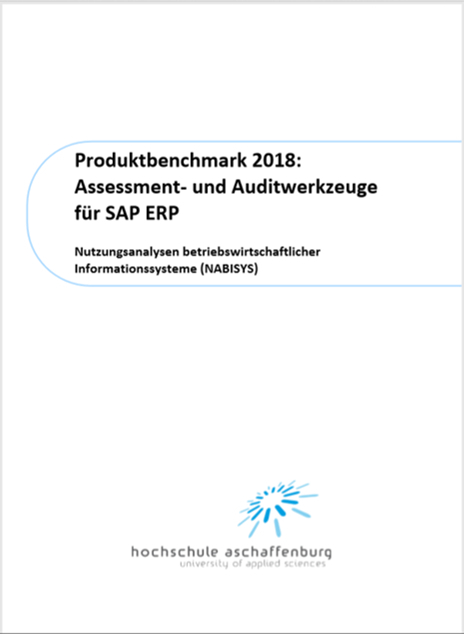 Produktbenchmark 2018:
Assessment- und Auditwerkzeuge für SAP ERP

Nutzungsanalysen betriebswirtschaftlicher Informationssysteme (NABISYS)

hochschule aschaffenburg
university of applied sciences